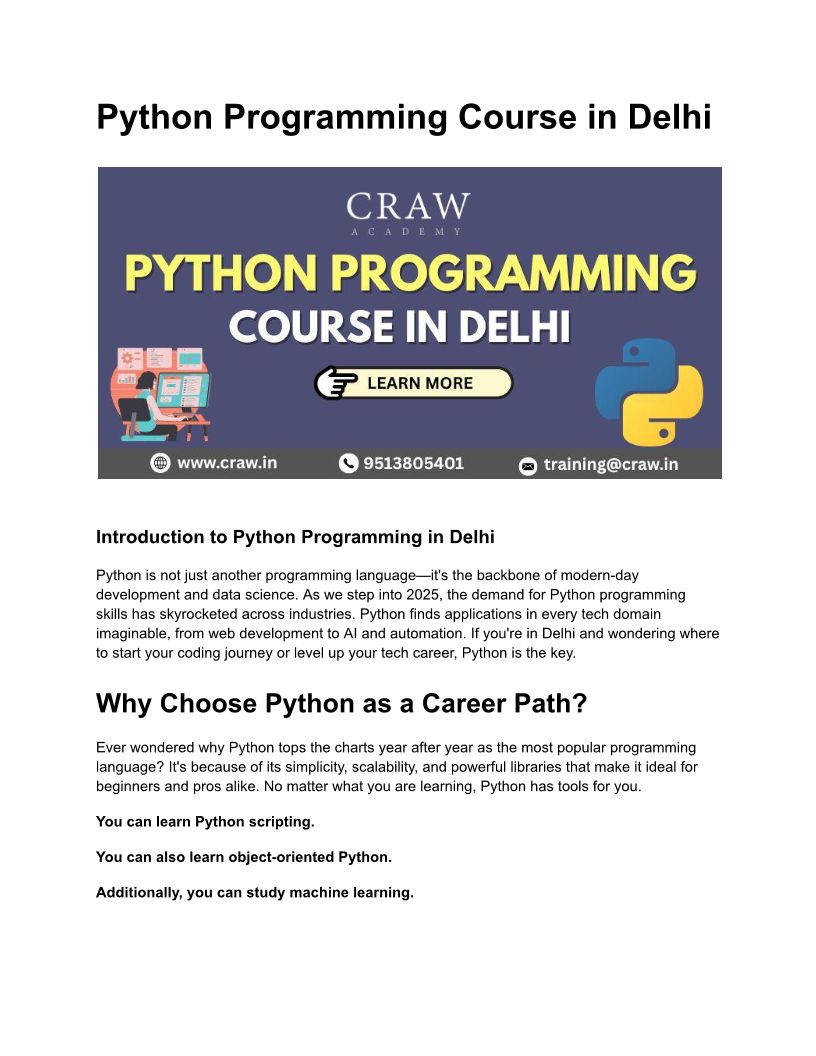 Python Programming Course in Delhi

CRAW
ACADEMY

PYTHON PROGRAMMING
COURSE IN DELHI

LEARN MORE

www.craw.in 9513805401 training@craw.in

Introduction to Python Programming in Delhi

Python is not just another programming language—it's the backbone of modern-day development and data science. As we step into 2025, the demand for Python programming skills has skyrocketed across industries. Python finds applications in every tech domain imaginable, from web development to AI and automation. If you're in Delhi and wondering where to start your coding journey or level up your tech career, Python is the key.

Why Choose Python as a Career Path?

Ever wondered why Python tops the charts year after year as the most popular programming language? It's because of its simplicity, scalability, and powerful libraries that make it ideal for beginners and pros alike. No matter what you are learning, Python has tools for you.

You can learn Python scripting.

You can also learn object-oriented Python.

Additionally, you can study machine learning.